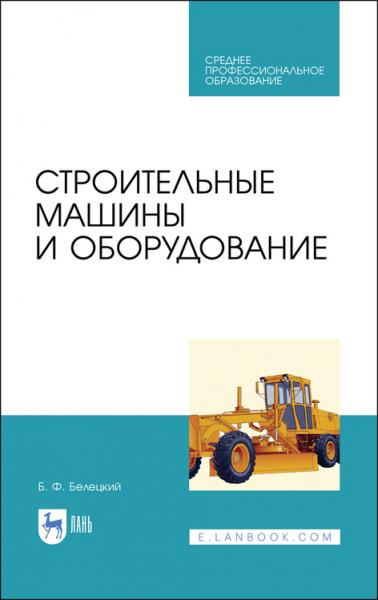 СРЕДНЕЕ ПРОФЕССИОНАЛЬНОЕ ОБРАЗОВАНИЕ

СТРОИТЕЛЬНЫЕ МАШИНЫ И ОБОРУДОВАНИЕ

Б. Ф. Белецкий

ЛАНЬ

E.LANBOOK.COM